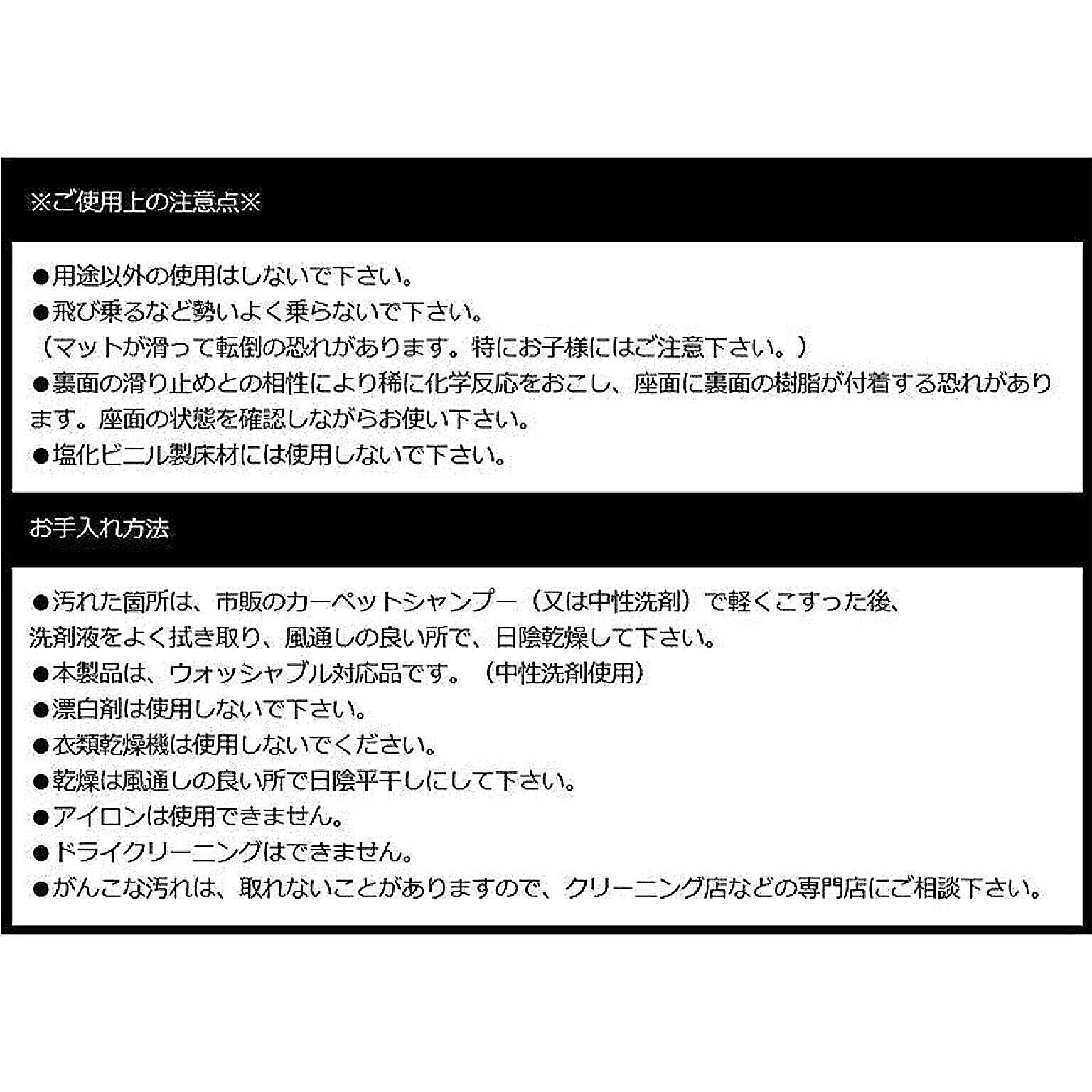 ※ご使用上の注意点※

●用途以外の使用はしないで下さい。
●飛び乗るなど勢いよく乗らないで下さい。
（マットが滑って転倒の恐れがあります。特にお子様にはご注意下さい。）
●裏面の滑り止めとの相性により稀に化学反応をおこし、座面に裏面の樹脂が付着する恐れがあります。座面の状態を確認しながらお使い下さい。
●塩化ビニル製床材には使用しないで下さい。

お手入れ方法

●汚れた箇所は、市販のカーペットシャンプー（又は中性洗剤）で軽くこすった後、洗剤液をよく拭き取り、風通しの良い所で、日陰乾燥して下さい。
●本製品は、ウォッシャブル対応品です。（中性洗剤使用）
●漂白剤は使用しないで下さい。
●衣類乾燥機は使用しないでください。
●乾燥は風通しの良い所で日陰平干しにして下さい。
●アイロンは使用できません。
●ドライクリーニングはできません。
●がんこな汚れは、取れないことがありますので、クリーニング店などの専門店にご相談下さい。